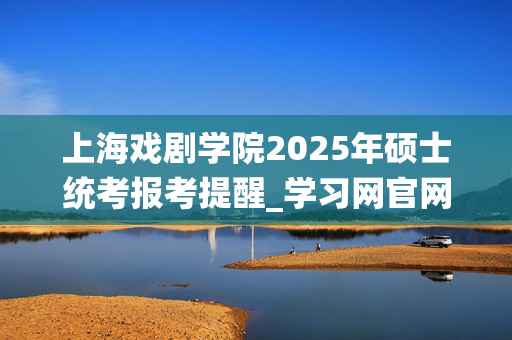 上海戏剧学院2025年硕士统考报考提醒_学习网官网